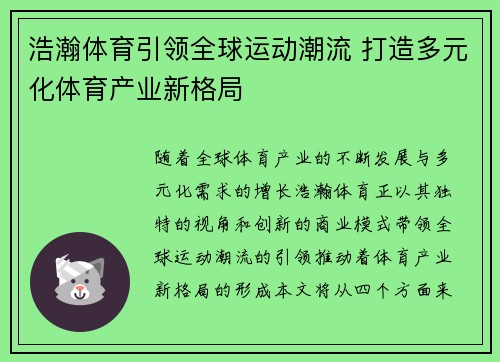 浩瀚体育引领全球运动潮流 打造多元化体育产业新格局

随着全球体育产业的不断发展与多元化需求的增长浩瀚体育正以其独特的视角和创新的商业模式带领全球运动潮流的引领推动着体育产业新格局的形成本文将从四个方面来